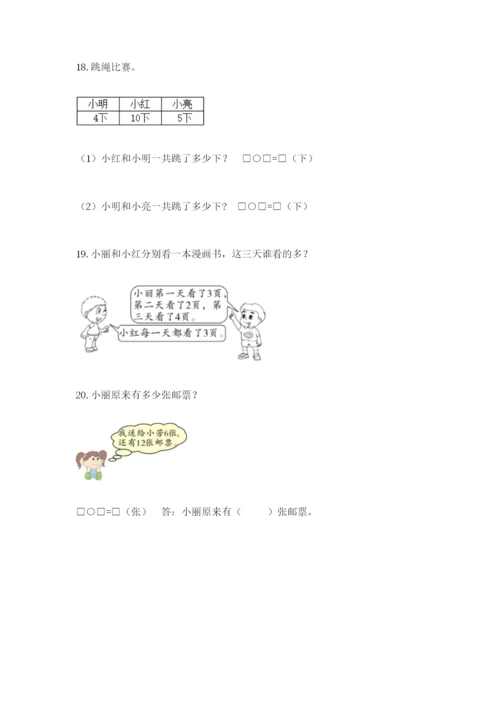 18. 跳绳比赛。

| 小明 | 小红 | 小亮 |
|---|---|---|
| 4下 | 10下 | 5下 |

（1）小红和小明一共跳了多少下？ □○□=□（下）

（2）小明和小亮一共跳了多少下？ □○□=□（下）

19. 小丽和小红分别看一本漫画书，这三天谁看的多？

小丽第一天看了3页，第二天看了2页，第三天看了4页。

小红每一天都看了3页。

20. 小丽原来有多少张邮票？

我送给小芳6张，还有12张邮票

□○□=□（张） 答：小丽原来有（ ）张邮票。